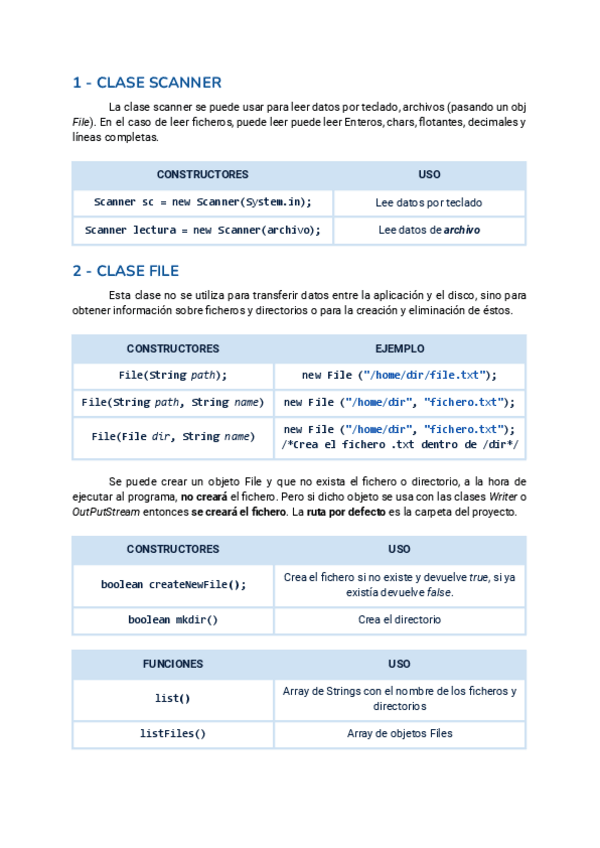 1 - CLASE SCANNER

La clase scanner se puede usar para leer datos por teclado, archivos (pasando un obj File). En el caso de leer ficheros, puede leer puede leer Enteros, chars, flotantes, decimales y líneas completas.

| CONSTRUCTORES | USO |
|---|---|
| Scanner sc = new Scanner(System.in); | Lee datos por teclado |
| Scanner lectura = new Scanner(archivo); | Lee datos de archivo |

2 - CLASE FILE

Esta clase no se utiliza para transferir datos entre la aplicación y el disco, sino para obtener información sobre ficheros y directorios o para la creación y eliminación de éstos.

| CONSTRUCTORES | EJEMPLO |
|---|---|
| File(String path); | new File ("/home/dir/file.txt"); |
| File(String path, String name) | new File ("/home/dir", "fichero.txt"); |
| File(File dir, String name) | new File ("/home/dir", "fichero.txt"); /*Crea el fichero .txt dentro de /dir*/ |

Se puede crear un objeto File y que no exista el fichero o directorio, a la hora de ejecutar al programa, no creará el fichero. Pero si dicho objeto se usa con las clases Writer o OutPutStream entonces se creará el fichero. La ruta por defecto es la carpeta del proyecto.

| CONSTRUCTORES | USO |
|---|---|
| boolean createNewFile(); | Crea el fichero si no existe y devuelve true, si ya existía devuelve false. |
| boolean mkdir() | Crea el directorio |

| FUNCIONES | USO |
|---|---|
| list() | Array de Strings con el nombre de los ficheros y directorios |
| listFiles() | Array de objetos Files |